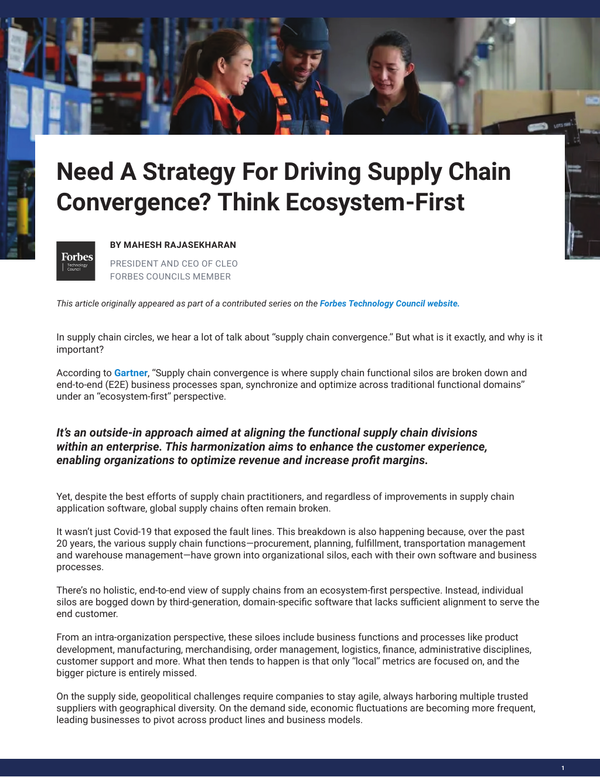 Need A Strategy For Driving Supply Chain Convergence? Think Ecosystem-First

Forbes Technology Council

BY MAHESH RAJASEKHARAN

PRESIDENT AND CEO OF CLEO
FORBES COUNCILS MEMBER

This article originally appeared as part of a contributed series on the Forbes Technology Council website.

In supply chain circles, we hear a lot of talk about "supply chain convergence." But what is it exactly, and why is it important?

According to Gartner, "Supply chain convergence is where supply chain functional silos are broken down and end-to-end (E2E) business processes span, synchronize and optimize across traditional functional domains" under an "ecosystem-first" perspective.

It's an outside-in approach aimed at aligning the functional supply chain divisions within an enterprise. This harmonization aims to enhance the customer experience, enabling organizations to optimize revenue and increase profit margins.

Yet, despite the best efforts of supply chain practitioners, and regardless of improvements in supply chain application software, global supply chains often remain broken.

It wasn't just Covid-19 that exposed the fault lines. This breakdown is also happening because, over the past 20 years, the various supply chain functions—procurement, planning, fulfillment, transportation management and warehouse management—have grown into organizational silos, each with their own software and business processes.

There's no holistic, end-to-end view of supply chains from an ecosystem-first perspective. Instead, individual silos are bogged down by third-generation, domain-specific software that lacks sufficient alignment to serve the end customer.

From an intra-organization perspective, these siloes include business functions and processes like product development, manufacturing, merchandising, order management, logistics, finance, administrative disciplines, customer support and more. What then tends to happen is that only "local" metrics are focused on, and the bigger picture is entirely missed.

On the supply side, geopolitical challenges require companies to stay agile, always harboring multiple trusted suppliers with geographical diversity. On the demand side, economic fluctuations are becoming more frequent, leading businesses to pivot across product lines and business models.

1